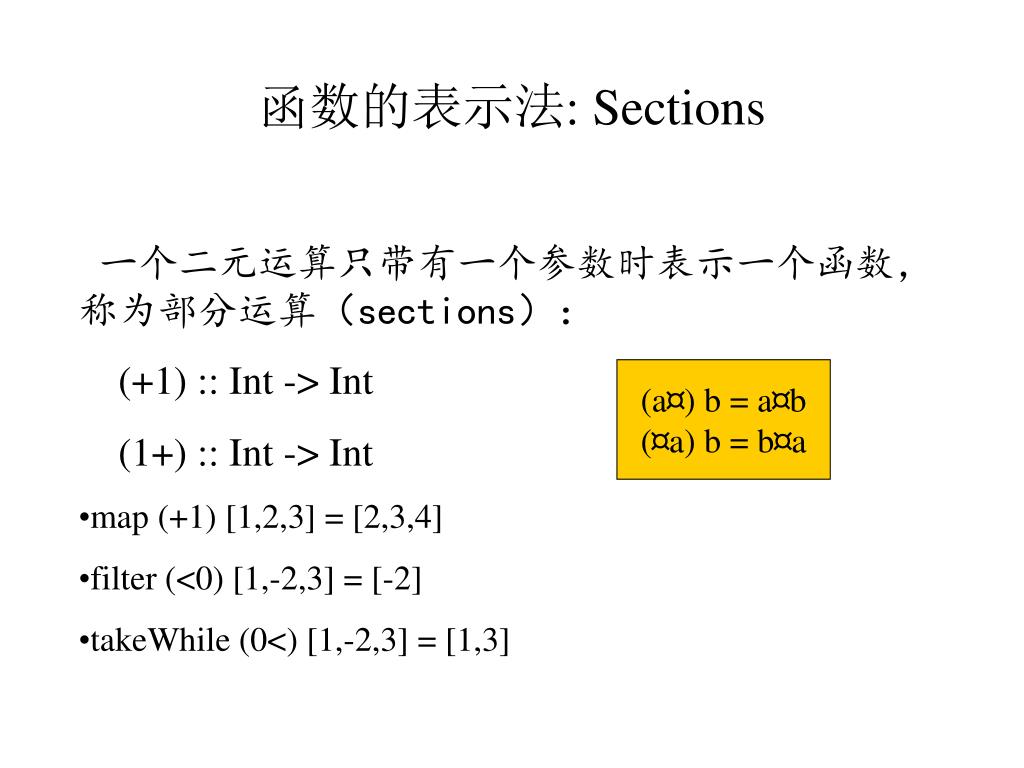 函数的表示法: Sections

一个二元运算只带有一个参数时表示一个函数，称为部分运算（sections）：

(+1) :: Int -> Int

(1+) :: Int -> Int

(a¤) b = a¤b
(¤a) b = b¤a

•map (+1) [1,2,3] = [2,3,4]

•filter (<0) [1,-2,3] = [-2]

•takeWhile (0<) [1,-2,3] = [1,3]